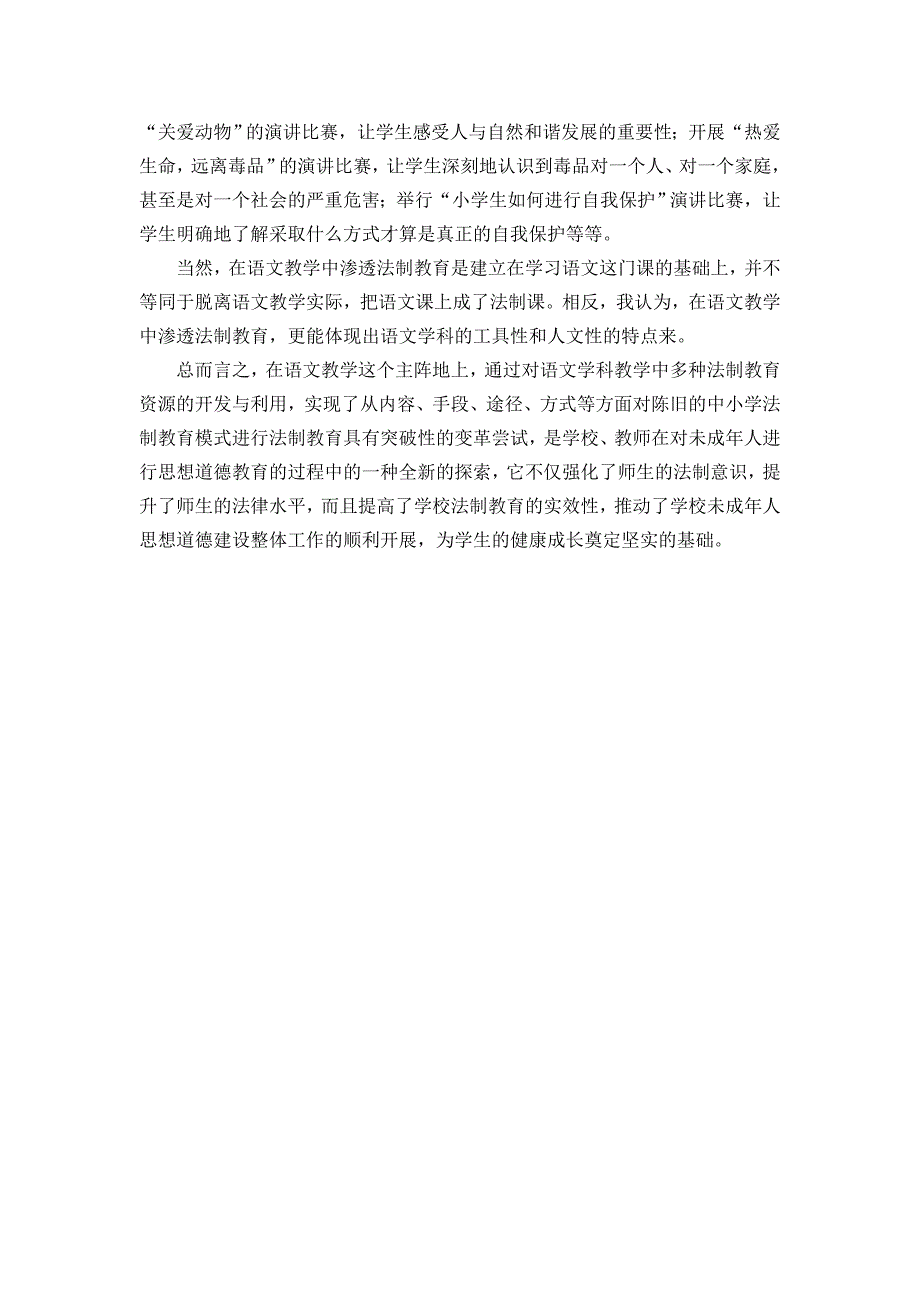 “关爱动物”的演讲比赛，让学生感受人与自然和谐发展的重要性；开展“热爱生命，远离毒品”的演讲比赛，让学生深刻地认识到毒品对一个人、对一个家庭，甚至是对一个社会的严重危害；举行“小学生如何进行自我保护”演讲比赛，让学生明确地了解采取什么方式才算是真正的自我保护等等。

当然，在语文教学中渗透法制教育是建立在学习语文这门课的基础上，并不等同于脱离语文教学实际，把语文课上成了法制课。相反，我认为，在语文教学中渗透法制教育，更能体现出语文学科的工具性和人文性的特点来。

总而言之，在语文教学这个主阵地上，通过对语文学科教学中多种法制教育资源的开发与利用，实现了从内容、手段、途径、方式等方面对陈旧的中小学法制教育模式进行法制教育具有突破性的变革尝试，是学校、教师在对未成年人进行思想道德教育的过程中的一种全新的探索，它不仅强化了师生的法制意识，提升了师生的法律水平，而且提高了学校法制教育的实效性，推动了学校未成年人思想道德建设整体工作的顺利开展，为学生的健康成长奠定坚实的基础。